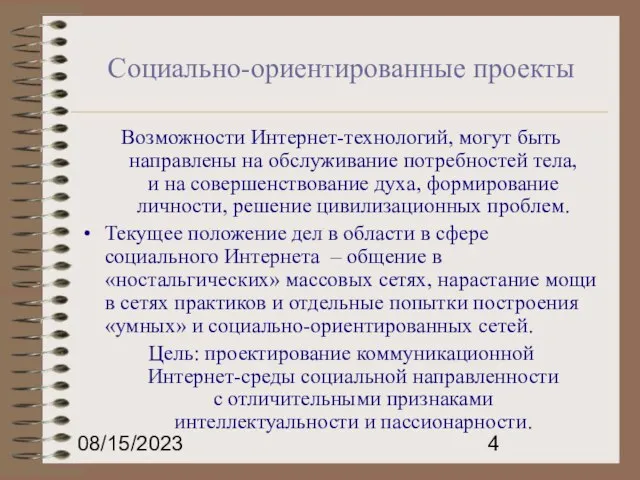 Социально-ориентированные проекты

Возможности Интернет-технологий, могут быть направлены на обслуживание потребностей тела, и на совершенствование духа, формирование личности, решение цивилизационных проблем.

• Текущее положение дел в области в сфере социального Интернета – общение в «ностальгических» массовых сетях, нарастание мощи в сетях практиков и отдельные попытки построения «умных» и социально-ориентированных сетей.

Цель: проектирование коммуникационной Интернет-среды социальной направленности с отличительными признаками интеллектуальности и пассионарности.

08/15/2023

4